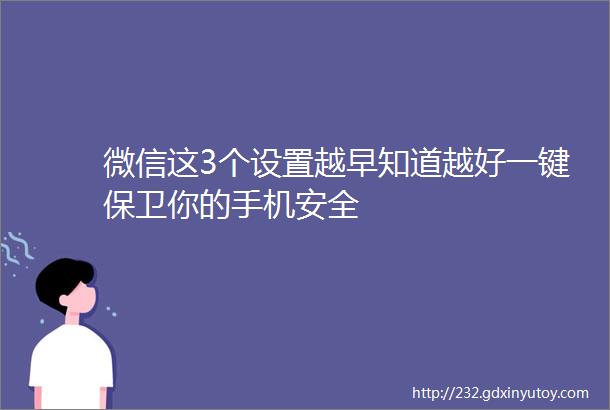 微信这3个设置越早知道越好一键保卫你的手机安全

http://232.gdxinyutoy.com